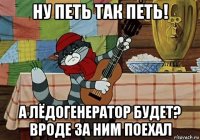 НУ ПЕТЬ ТАК ПЕТЬ!

А ЛЁДОГЕНЕРАТОР БУДЕТ? ВРОДЕ ЗА НИМ ПОЕХАЛ

risovach.ru